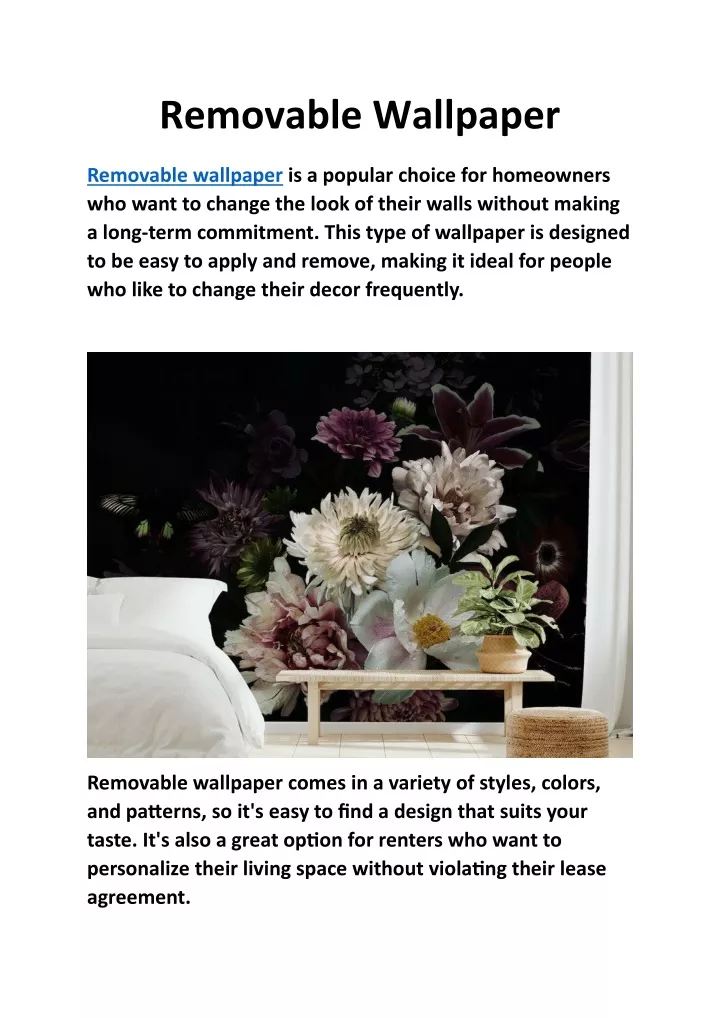 Removable Wallpaper

Removable wallpaper is a popular choice for homeowners who want to change the look of their walls without making a long-term commitment. This type of wallpaper is designed to be easy to apply and remove, making it ideal for people who like to change their decor frequently.

Removable wallpaper comes in a variety of styles, colors, and patterns, so it's easy to find a design that suits your taste. It's also a great option for renters who want to personalize their living space without violating their lease agreement.